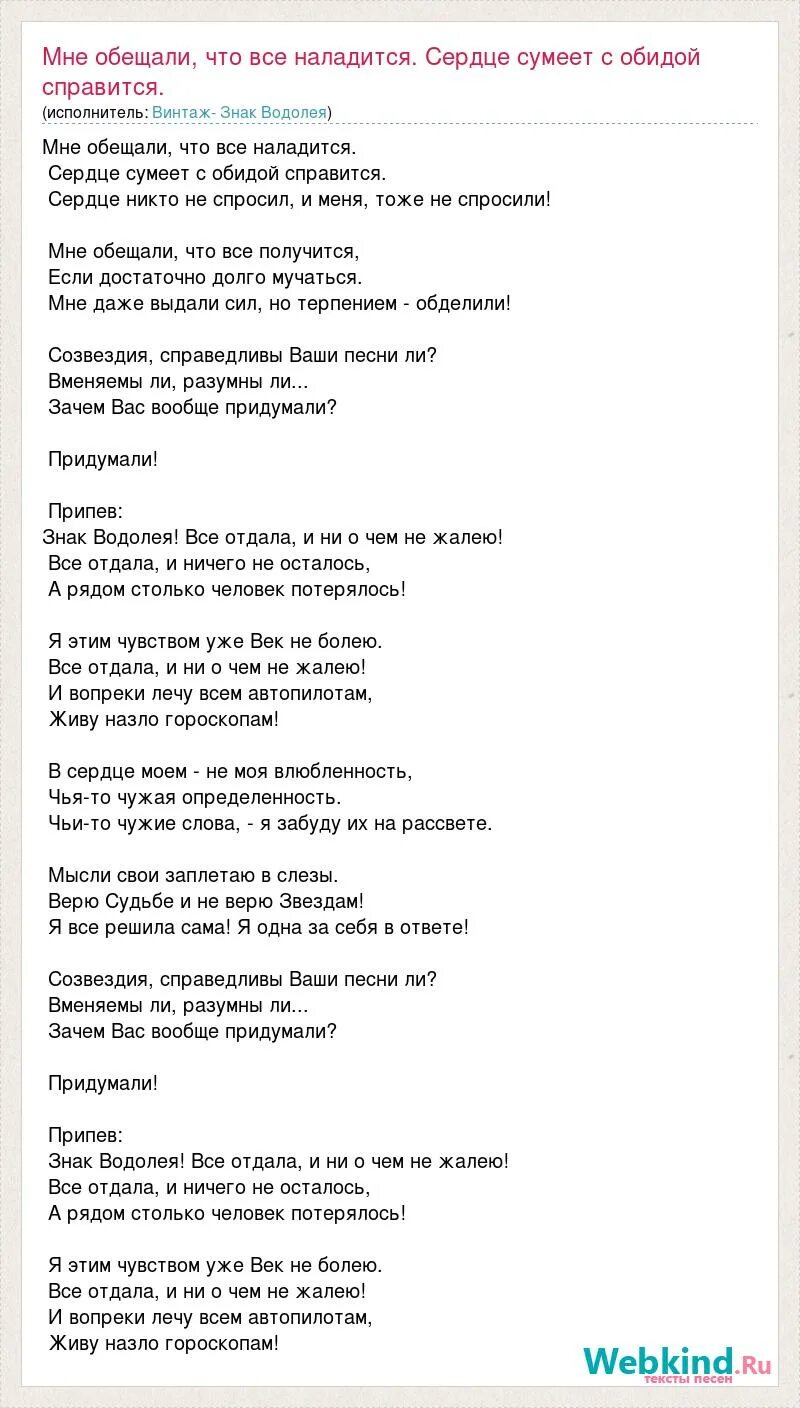 Мне обещали, что все наладится. Сердце сумеет с обидой справится.
(исполнитель: Винтаж- Знак Водолея)

Мне обещали, что все наладится.
Сердце сумеет с обидой справится.
Сердце никто не спросил, и меня, тоже не спросили!

Мне обещали, что все получится,
Если достаточно долго мучаться.
Мне даже выдали сил, но терпением - обделили!

Созвездия, справедливы Ваши песни ли?
Вменяемы ли, разумны ли...
Зачем Вас вообще придумали?

Придумали!

Припев:
Знак Водолея! Все отдала, и ни о чем не жалею!
Все отдала, и ничего не осталось,
А рядом столько человек потерялось!

Я этим чувством уже Век не болею.
Все отдала, и ни о чем не жалею!
И вопреки лечу всем автопилотам,
Живу назло гороскопам!

В сердце моем - не моя влюбленность,
Чья-то чужая определенность.
Чьи-то чужие слова, - я забуду их на рассвете.

Мысли свои заплетаю в слезы.
Верю Судьбе и не верю Звездам!
Я все решила сама! Я одна за себя в ответе!

Созвездия, справедливы Ваши песни ли?
Вменяемы ли, разумны ли...
Зачем Вас вообще придумали?

Придумали!

Припев:
Знак Водолея! Все отдала, и ни о чем не жалею!
Все отдала, и ничего не осталось,
А рядом столько человек потерялось!

Я этим чувством уже Век не болею.
Все отдала, и ни о чем не жалею!
И вопреки лечу всем автопилотам,
Живу назло гороскопам!

Webkind.Ru
тексты песен